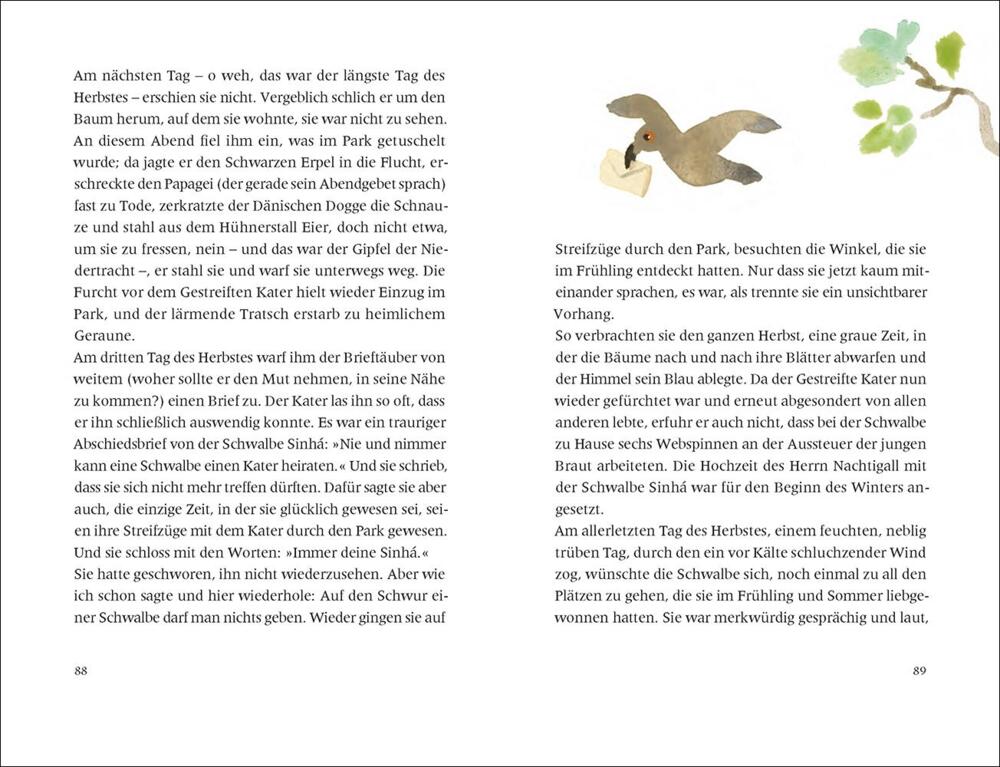 Am nächsten Tag – o weh, das war der längste Tag des Herbstes – erschien sie nicht. Vergeblich schlich er um den Baum herum, auf dem sie wohnte, sie war nicht zu sehen. An diesem Abend fiel ihm ein, was im Park getuschelt wurde; da jagte er den Schwarzen Erpel in die Flucht, erschreckte den Papagei (der gerade sein Abendgebet sprach) fast zu Tode, zerkratzte der Dänischen Dogge die Schnauze und stahl aus dem Hühnerstall Eier, doch nicht etwa, um sie zu fressen, nein – und das war der Gipfel der Niedertracht –, er stahl sie und warf sie unterwegs weg. Die Furcht vor dem Gestreiften Kater hielt wieder Einzug im Park, und der lärmende Tratsch erstarb zu heimlichem Geraune.
Am dritten Tag des Herbstes warf ihm der Brieftäuber von weitem (woher sollte er den Mut nehmen, in seine Nähe zu kommen?) einen Brief zu. Der Kater las ihn so oft, dass er ihn schließlich auswendig konnte. Es war ein trauriger Abschiedsbrief von der Schwalbe Sinhá: »Nie und nimmer kann eine Schwalbe einen Kater heiraten.« Und sie schrieb, dass sie sich nicht mehr treffen dürften. Dafür sagte sie aber auch, die einzige Zeit, in der sie glücklich gewesen sei, seien ihre Streifzüge mit dem Kater durch den Park gewesen. Und sie schloss mit den Worten: »Immer deine Sinhá.«
Sie hatte geschworen, ihn nicht wiederzusehen. Aber wie ich schon sagte und hier wiederhole: Auf den Schwur einer Schwalbe darf man nichts geben. Wieder gingen sie auf

88

Streifzüge durch den Park, besuchten die Winkel, die sie im Frühling entdeckt hatten. Nur dass sie jetzt kaum miteinander sprachen, es war, als trennte sie ein unsichtbarer Vorhang.
So verbrachten sie den ganzen Herbst, eine graue Zeit, in der die Bäume nach und nach ihre Blätter abwarfen und der Himmel sein Blau ablegte. Da der Gestreifte Kater nun wieder gefürchtet war und erneut abgesondert von allen anderen lebte, erfuhr er auch nicht, dass bei der Schwalbe zu Hause sechs Webspinnen an der Aussteuer der jungen Braut arbeiteten. Die Hochzeit des Herrn Nachtigall mit der Schwalbe Sinhá war für den Beginn des Winters angesetzt.
Am allerletzten Tag des Herbstes, einem feuchten, neblig trüben Tag, durch den ein vor Kälte schluchzender Wind zog, wünschte die Schwalbe sich, noch einmal zu all den Plätzen zu gehen, die sie im Frühling und Sommer liebgewonnen hatten. Sie war merkwürdig gesprächig und laut,

89